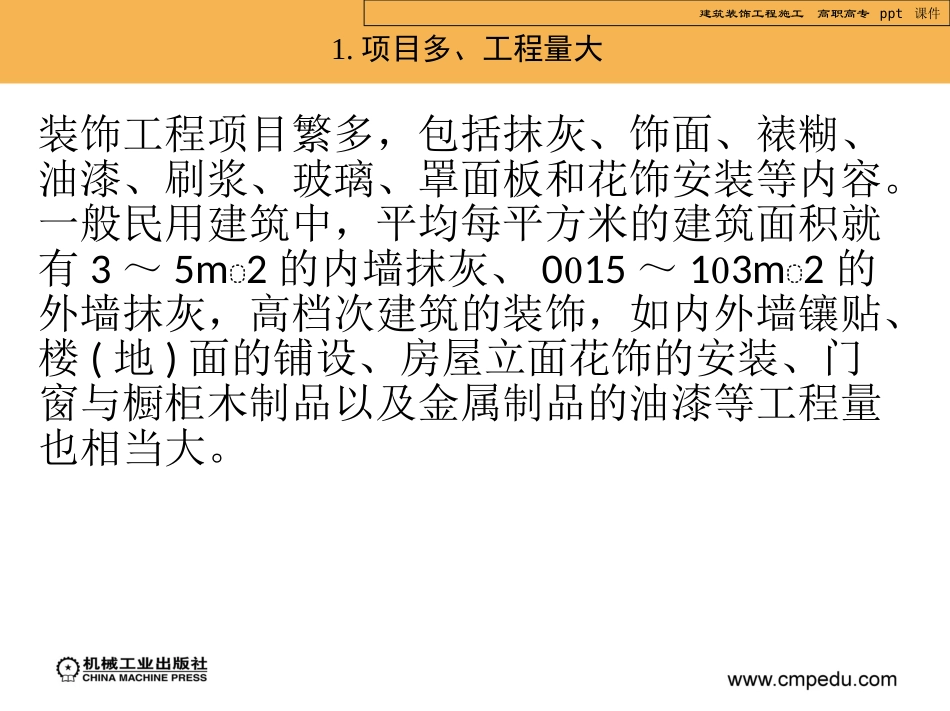 建筑装饰工程施工 高职高专 ppt 课件

1. 项目多、工程量大

装饰工程项目繁多，包括抹灰、饰面、裱糊、油漆、刷浆、玻璃、罩面板和花饰安装等内容。一般民用建筑中，平均每平方米的建筑面积就有 3 ～ 5m2 的内墙抹灰、 0015 ～ 103m2 的外墙抹灰，高档次建筑的装饰，如内外墙镶贴、楼 ( 地 ) 面的铺设、房屋立面花饰的安装、门窗与橱柜木制品以及金属制品的油漆等工程量也相当大。

机械工业出版社
CHINA MACHINE PRESS

www.cmpedu.com